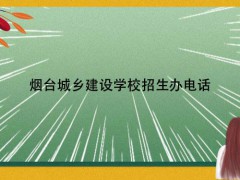 烟台城乡建设学校招生办电话